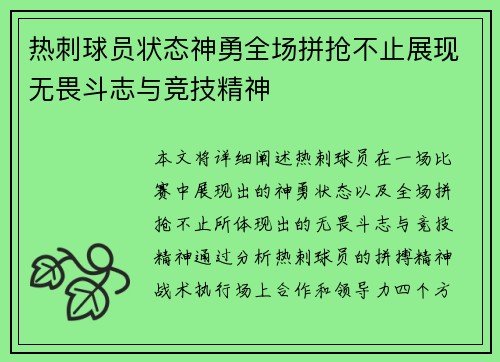 热刺球员状态神勇全场拼抢不止展现无畏斗志与竞技精神

本文将详细阐述热刺球员在一场比赛中展现出的神勇状态以及全场拼抢不止所体现出的无畏斗志与竞技精神通过分析热刺球员的拼搏精神战术执行场上合作和领导力四个方